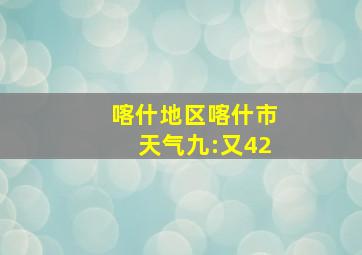 喀什地区喀什市
天气九:又42